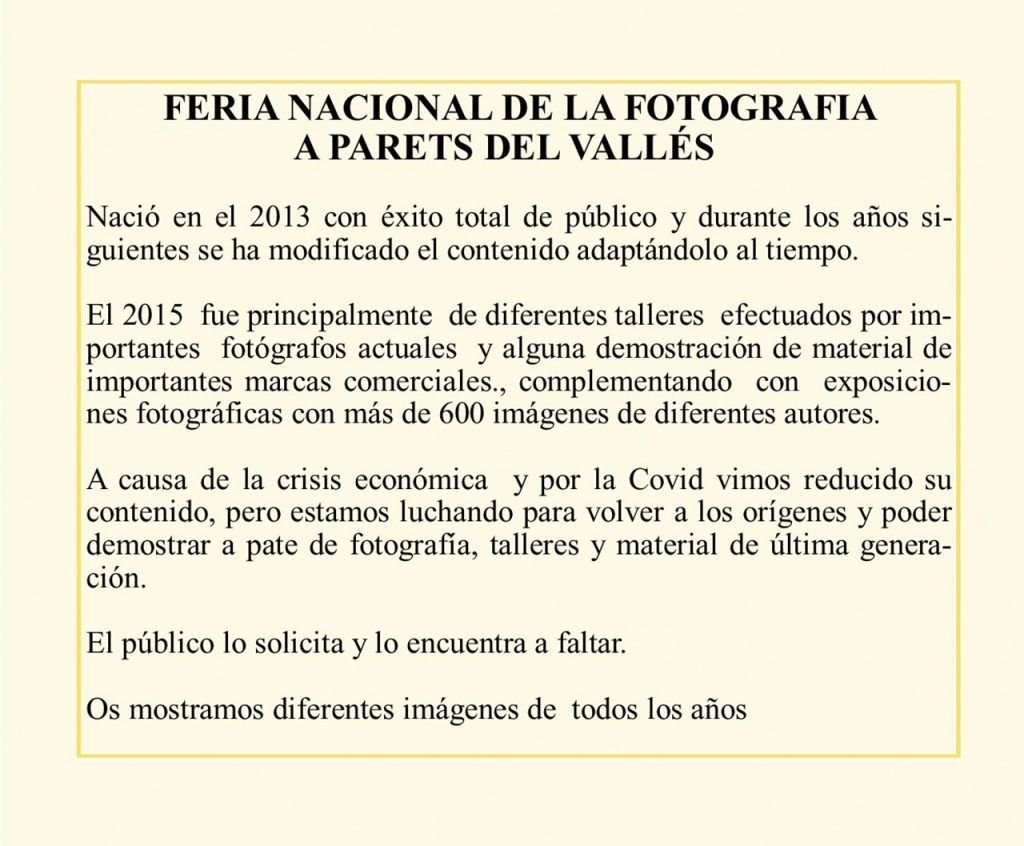 FERIA NACIONAL DE LA FOTOGRAFIA
A PARETS DEL VALLÉS

Nació en el 2013 con éxito total de público y durante los años siguientes se ha modificado el contenido adaptándolo al tiempo.

El 2015 fue principalmente de diferentes talleres efectuados por importantes fotógrafos actuales y alguna demostración de material de importantes marcas comerciales., complementando con exposiciones fotográficas con más de 600 imágenes de diferentes autores.

A causa de la crisis económica y por la Covid vimos reducido su contenido, pero estamos luchando para volver a los orígenes y poder demostrar a pate de fotografía, talleres y material de última generación.

El público lo solicita y lo encuentra a faltar.

Os mostramos diferentes imágenes de todos los años